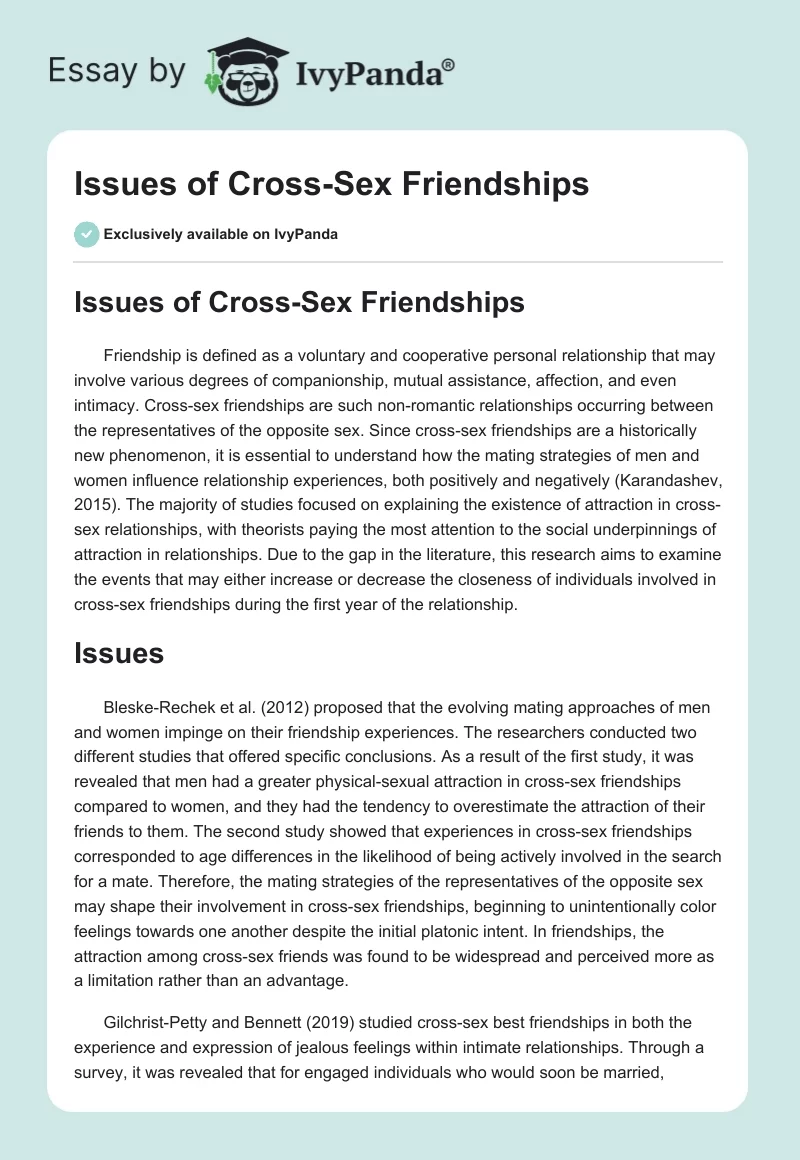 Essay by IvyPanda®

Issues of Cross-Sex Friendships

Exclusively available on IvyPanda

Issues of Cross-Sex Friendships

Friendship is defined as a voluntary and cooperative personal relationship that may involve various degrees of companionship, mutual assistance, affection, and even intimacy. Cross-sex friendships are such non-romantic relationships occurring between the representatives of the opposite sex. Since cross-sex friendships are a historically new phenomenon, it is essential to understand how the mating strategies of men and women influence relationship experiences, both positively and negatively (Karandashev, 2015). The majority of studies focused on explaining the existence of attraction in cross-sex relationships, with theorists paying the most attention to the social underpinnings of attraction in relationships. Due to the gap in the literature, this research aims to examine the events that may either increase or decrease the closeness of individuals involved in cross-sex friendships during the first year of the relationship.

Issues

Bleske-Rechek et al. (2012) proposed that the evolving mating approaches of men and women impinge on their friendship experiences. The researchers conducted two different studies that offered specific conclusions. As a result of the first study, it was revealed that men had a greater physical-sexual attraction in cross-sex friendships compared to women, and they had the tendency to overestimate the attraction of their friends to them. The second study showed that experiences in cross-sex friendships corresponded to age differences in the likelihood of being actively involved in the search for a mate. Therefore, the mating strategies of the representatives of the opposite sex may shape their involvement in cross-sex friendships, beginning to unintentionally color feelings towards one another despite the initial platonic intent. In friendships, the attraction among cross-sex friends was found to be widespread and perceived more as a limitation rather than an advantage.

Gilchrist-Petty and Bennett (2019) studied cross-sex best friendships in both the experience and expression of jealous feelings within intimate relationships. Through a survey, it was revealed that for engaged individuals who would soon be married,